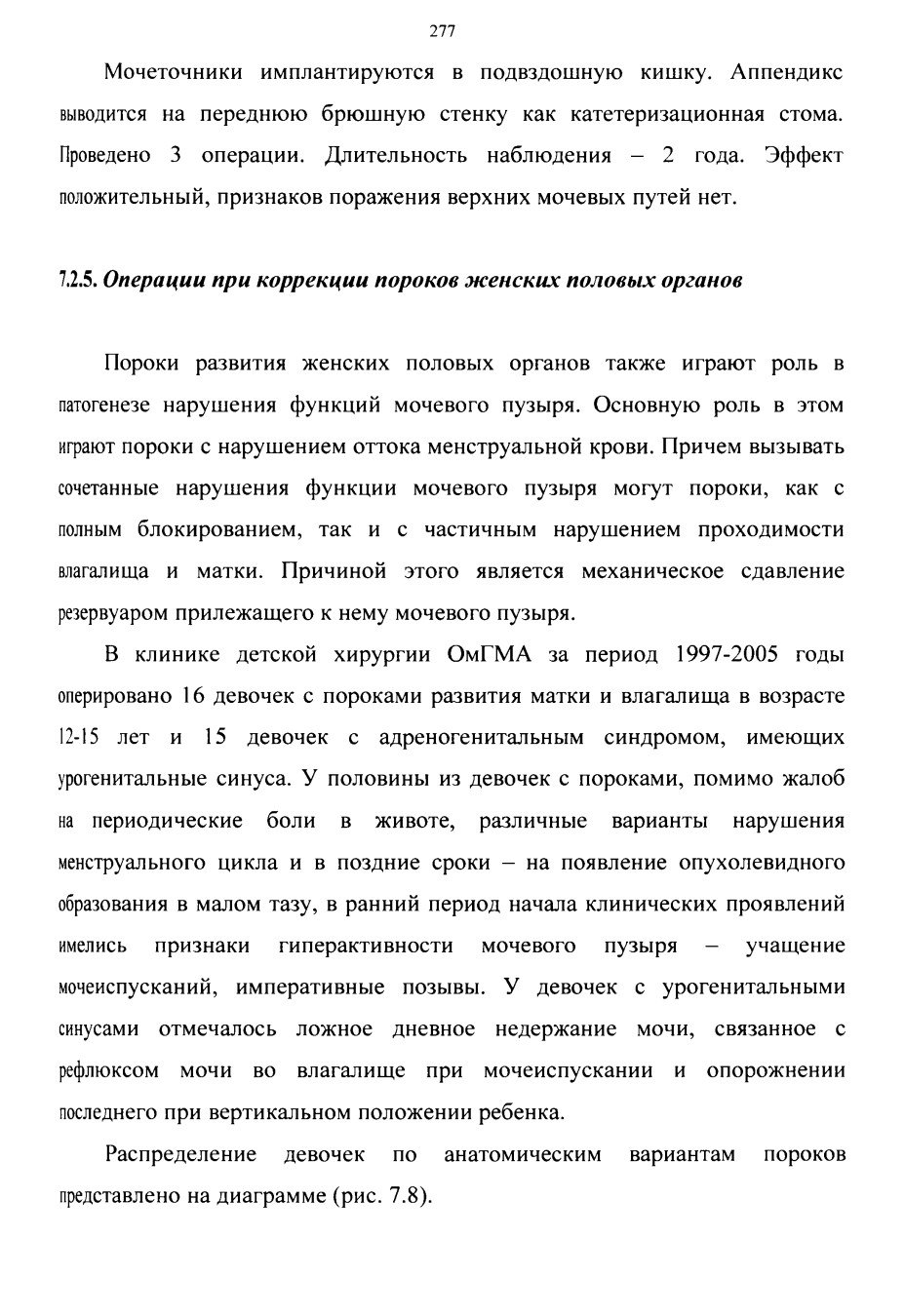 277

Мочеточники имплантируются в подвздошную кишку. Аппендикс выводится на переднюю брюшную стенку как катетеризационная стома. Проведено 3 операции. Длительность наблюдения – 2 года. Эффект положительный, признаков поражения верхних мочевых путей нет.

7.2.5. Операции при коррекции пороков женских половых органов

Пороки развития женских половых органов также играют роль в патогенезе нарушения функций мочевого пузыря. Основную роль в этом играют пороки с нарушением оттока менструальной крови. Причем вызывать сочетанные нарушения функции мочевого пузыря могут пороки, как с полным блокированием, так и с частичным нарушением проходимости влагалища и матки. Причиной этого является механическое сдавление резервуаром прилежащего к нему мочевого пузыря.

В клинике детской хирургии ОмГМА за период 1997-2005 годы оперировано 16 девочек с пороками развития матки и влагалища в возрасте 12-15 лет и 15 девочек с адреногенитальным синдромом, имеющих урогенитальные синуса. У половины из девочек с пороками, помимо жалоб на периодические боли в животе, различные варианты нарушения менструального цикла и в поздние сроки – на появление опухолевидного образования в малом тазу, в ранний период начала клинических проявлений имелись признаки гиперактивности мочевого пузыря – учащение мочеиспусканий, императивные позывы. У девочек с урогенитальными синусами отмечалось ложное дневное недержание мочи, связанное с рефлюксом мочи во влагалище при мочеиспускании и опорожнении последнего при вертикальном положении ребенка.

Распределение девочек по анатомическим вариантам пороков представлено на диаграмме (рис. 7.8).